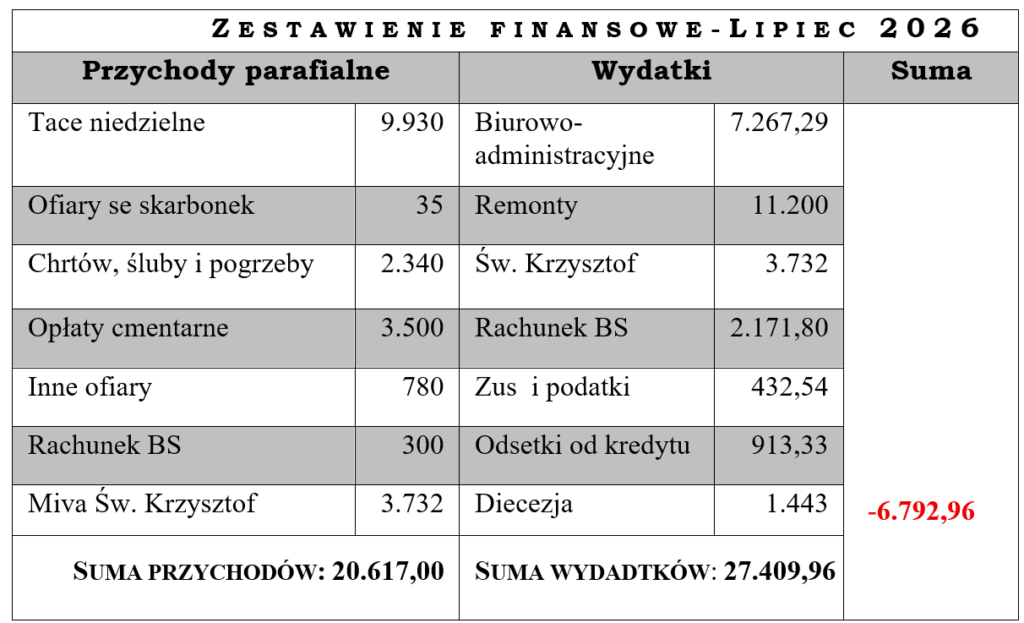 ZESTAWIENIE FINANSOWE-LIPIEC 2026

| Przychody parafialne | | Wydatki | | Suma |
|---|---|---|---|---|
| Tace niedzielne | 9.930 | Biurowo-administracyjne | 7.267,29 | |
| Ofiary se skarbonek | 35 | Remonty | 11.200 | |
| Chrtów, śluby i pogrzeby | 2.340 | Św. Krzysztof | 3.732 | |
| Opłaty cmentarne | 3.500 | Rachunek BS | 2.171,80 | |
| Inne ofiary | 780 | Zus i podatki | 432,54 | |
| Rachunek BS | 300 | Odsetki od kredytu | 913,33 | |
| Miva Św. Krzysztof | 3.732 | Diecezja | 1.443 | -6.792,96 |
| SUMA PRZYCHODÓW: 20.617,00 | | SUMA WYDADTKÓW: 27.409,96 | | |